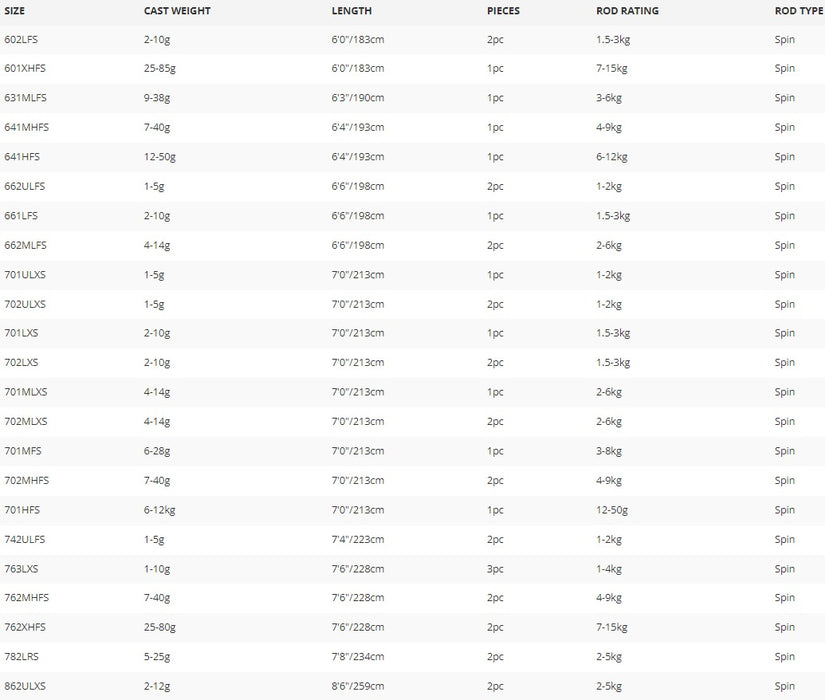 | SIZE | CAST WEIGHT | LENGTH | PIECES | ROD RATING | ROD TYPE |
|---|---|---|---|---|---|
| 602LFS | 2-10g | 6'0"/183cm | 2pc | 1.5-3kg | Spin |
| 601XHFS | 25-85g | 6'0"/183cm | 1pc | 7-15kg | Spin |
| 631MLFS | 9-38g | 6'3"/190cm | 1pc | 3-6kg | Spin |
| 641MHFS | 7-40g | 6'4"/193cm | 1pc | 4-9kg | Spin |
| 641HFS | 12-50g | 6'4"/193cm | 1pc | 6-12kg | Spin |
| 662ULFS | 1-5g | 6'6"/198cm | 2pc | 1-2kg | Spin |
| 661LFS | 2-10g | 6'6"/198cm | 1pc | 1.5-3kg | Spin |
| 662MLFS | 4-14g | 6'6"/198cm | 2pc | 2-6kg | Spin |
| 701ULXS | 1-5g | 7'0"/213cm | 1pc | 1-2kg | Spin |
| 702ULXS | 1-5g | 7'0"/213cm | 2pc | 1-2kg | Spin |
| 701LXS | 2-10g | 7'0"/213cm | 1pc | 1.5-3kg | Spin |
| 702LXS | 2-10g | 7'0"/213cm | 2pc | 1.5-3kg | Spin |
| 701MLXS | 4-14g | 7'0"/213cm | 1pc | 2-6kg | Spin |
| 702MLXS | 4-14g | 7'0"/213cm | 2pc | 2-6kg | Spin |
| 701MFS | 6-28g | 7'0"/213cm | 1pc | 3-8kg | Spin |
| 702MHFS | 7-40g | 7'0"/213cm | 2pc | 4-9kg | Spin |
| 701HFS | 6-12kg | 7'0"/213cm | 1pc | 12-50g | Spin |
| 742ULFS | 1-5g | 7'4"/223cm | 2pc | 1-2kg | Spin |
| 763LXS | 1-10g | 7'6"/228cm | 3pc | 1-4kg | Spin |
| 762MHFS | 7-40g | 7'6"/228cm | 2pc | 4-9kg | Spin |
| 762XHFS | 25-80g | 7'6"/228cm | 2pc | 7-15kg | Spin |
| 782LRS | 5-25g | 7'8"/234cm | 2pc | 2-5kg | Spin |
| 862ULXS | 2-12g | 8'6"/259cm | 2pc | 2-5kg | Spin |